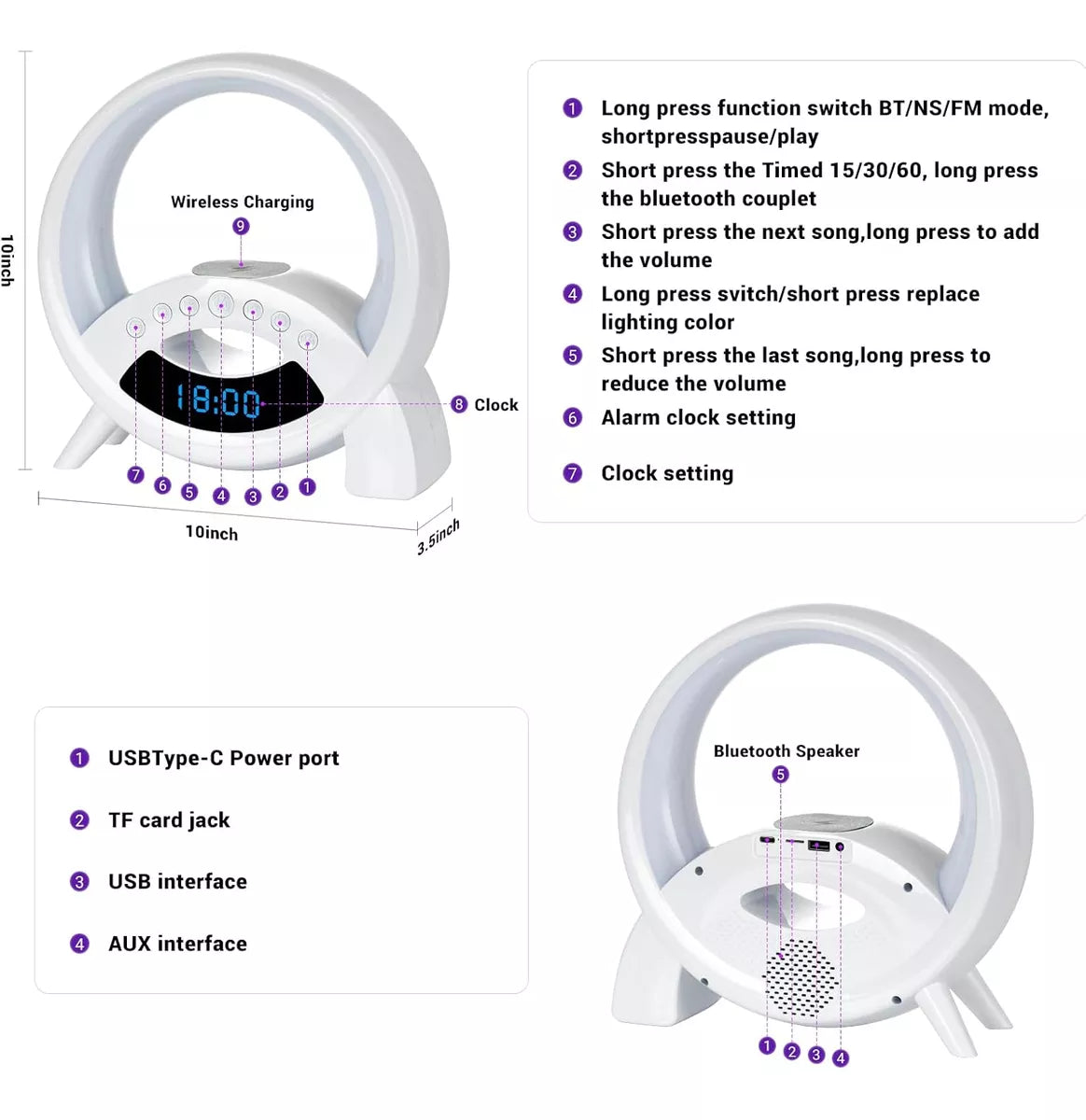 10inch

Wireless Charging

9

18:00

8 Clock

7 6 5 4 3 2 1

10inch

3.5inch

1 Long press function switch BT/NS/FM mode, shortpresspause/play

2 Short press the Timed 15/30/60, long press the bluetooth couplet

3 Short press the next song,long press to add the volume

4 Long press svitch/short press replace lighting color

5 Short press the last song,long press to reduce the volume

6 Alarm clock setting

7 Clock setting

1 USBType-C Power port

2 TF card jack

3 USB interface

4 AUX interface

Bluetooth Speaker

5

1 2 3 4